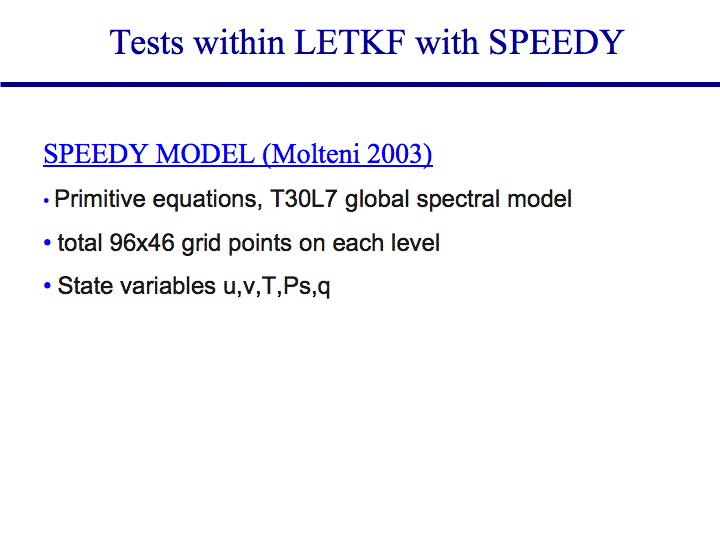 Tests within LETKF with SPEEDY

SPEEDY MODEL (Molteni 2003)

• Primitive equations, T30L7 global spectral model

• total 96x46 grid points on each level

• State variables u,v,T,Ps,q